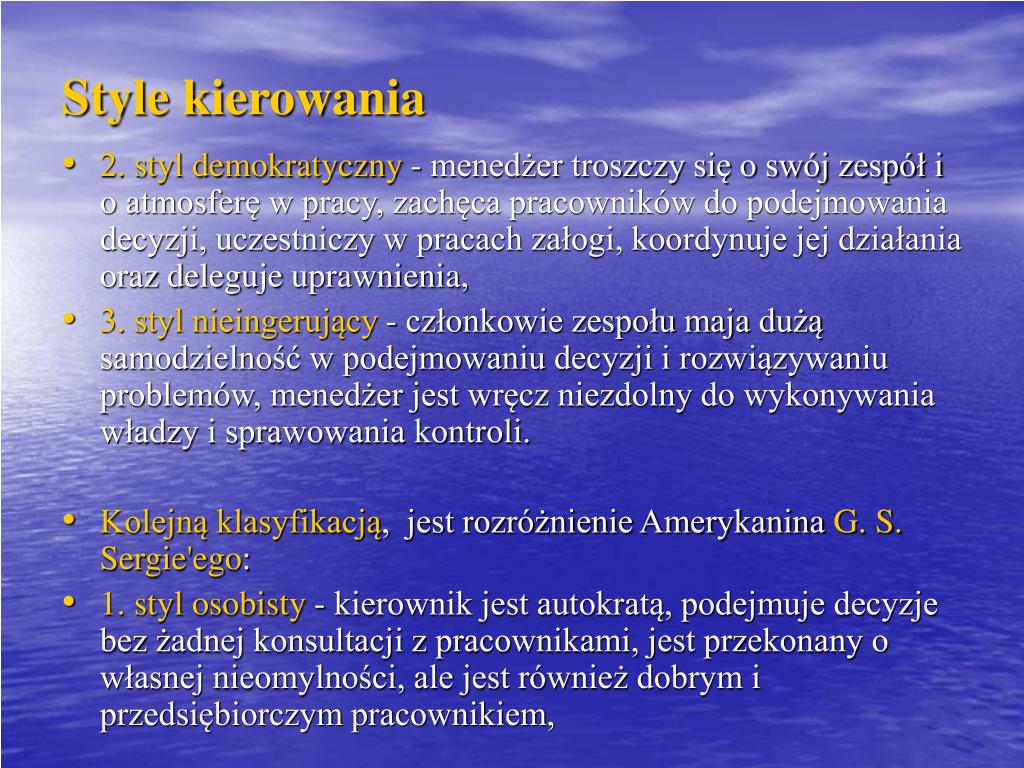 Style kierowania

• 2. styl demokratyczny - menedżer troszczy się o swój zespół i o atmosferę w pracy, zachęca pracowników do podejmowania decyzji, uczestniczy w pracach załogi, koordynuje jej działania oraz deleguje uprawnienia,
• 3. styl nieingerujący - członkowie zespołu maja dużą samodzielność w podejmowaniu decyzji i rozwiązywaniu problemów, menedżer jest wręcz niezdolny do wykonywania władzy i sprawowania kontroli.

• Kolejną klasyfikacją, jest rozróżnienie Amerykanina G. S. Sergie'ego:
• 1. styl osobisty - kierownik jest autokratą, podejmuje decyzje bez żadnej konsultacji z pracownikami, jest przekonany o własnej nieomylności, ale jest również dobrym i przedsiębiorczym pracownikiem,